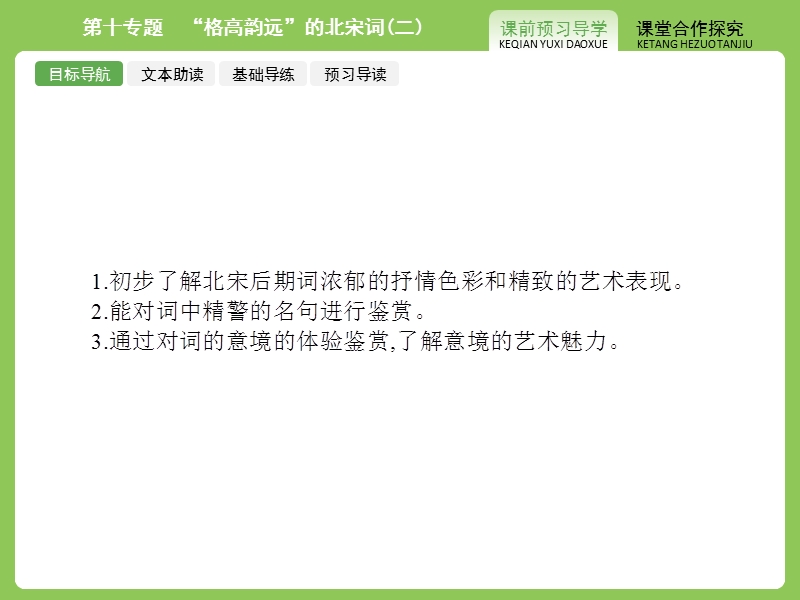 第十专题　“格高韵远”的北宋词(二)

课前预习导学
KEQIAN YUXI DAOXUE

课堂合作探究
KETANG HEZUOTANJIU

目标导航　文本助读　基础导练　预习导读

1.初步了解北宋后期词浓郁的抒情色彩和精致的艺术表现。
2.能对词中精警的名句进行鉴赏。
3.通过对词的意境的体验鉴赏,了解意境的艺术魅力。